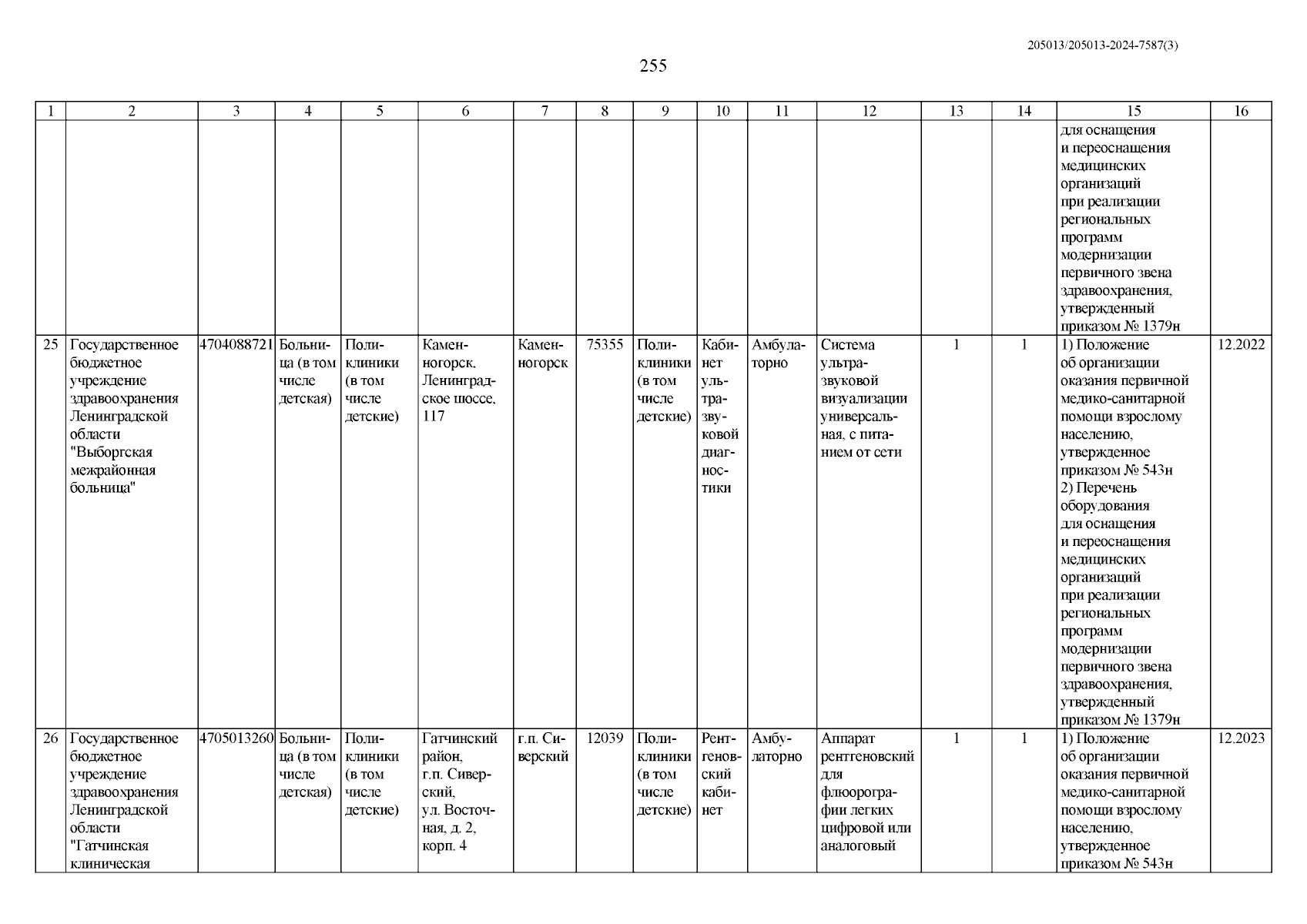 205013/205013-2024-7587(3)

255

| 1 | 2 | 3 | 4 | 5 | 6 | 7 | 8 | 9 | 10 | 11 | 12 | 13 | 14 | 15 | 16 |
|---|---|---|---|---|---|---|---|---|---|---|---|---|---|---|---|
| | | | | | | | | | | | | | | для оснащения и переоснащения медицинских организаций при реализации региональных программ модернизации первичного звена здравоохранения, утвержденный приказом № 1379н | |
| 25 | Государственное бюджетное учреждение здравоохранения Ленинградской области "Выборгская межрайонная больница" | 4704088721 | Больница (в том числе детская) | Поликлиники (в том числе детские) | Каменногорск, Ленинградское шоссе, 117 | Каменногорск | 75355 | Поликлиники (в том числе детские) | Кабинет ультразвуковой диагностики | Амбулаторно | Система ультразвуковой визуализации универсальная, с питанием от сети | 1 | 1 | 1) Положение об организации оказания первичной медико-санитарной помощи взрослому населению, утвержденное приказом № 543н 2) Перечень оборудования для оснащения и переоснащения медицинских организаций при реализации региональных программ модернизации первичного звена здравоохранения, утвержденный приказом № 1379н | 12.2022 |
| 26 | Государственное бюджетное учреждение здравоохранения Ленинградской области "Гатчинская клиническая | 4705013260 | Больница (в том числе детская) | Поликлиники (в том числе детские) | Гатчинский район, г.п. Сиверский, ул. Восточная, д. 2, корп. 4 | г.п. Сиверский | 12039 | Поликлиники (в том числе детские) | Рентгеновский кабинет | Амбулаторно | Аппарат рентгеновский для флюорографии легких цифровой или аналоговый | 1 | 1 | 1) Положение об организации оказания первичной медико-санитарной помощи взрослому населению, утвержденное приказом № 543н | 12.2023 |